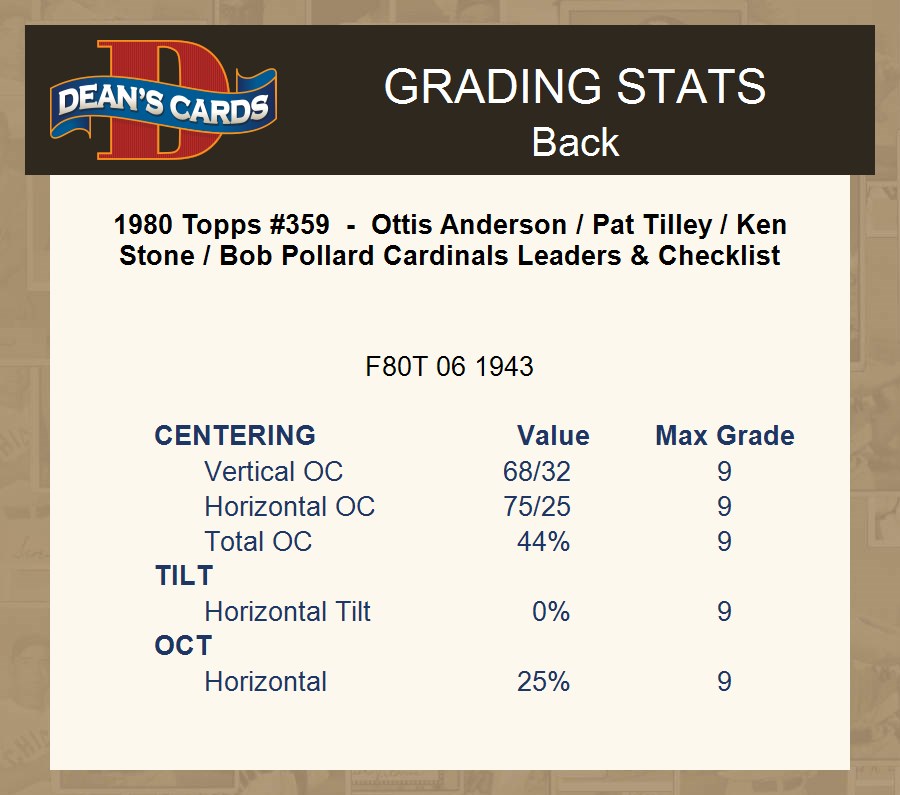 DEAN'S CARDS

GRADING STATS
Back

1980 Topps #359 - Ottis Anderson / Pat Tilley / Ken Stone / Bob Pollard Cardinals Leaders & Checklist

F80T 06 1943

| CENTERING | Value | Max Grade |
|---|---|---|
| Vertical OC | 68/32 | 9 |
| Horizontal OC | 75/25 | 9 |
| Total OC | 44% | 9 |
| TILT | | |
| Horizontal Tilt | 0% | 9 |
| OCT | | |
| Horizontal | 25% | 9 |